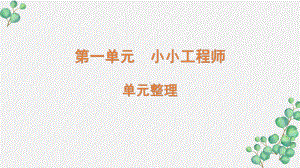 第一单元　小小工程师

单元整理